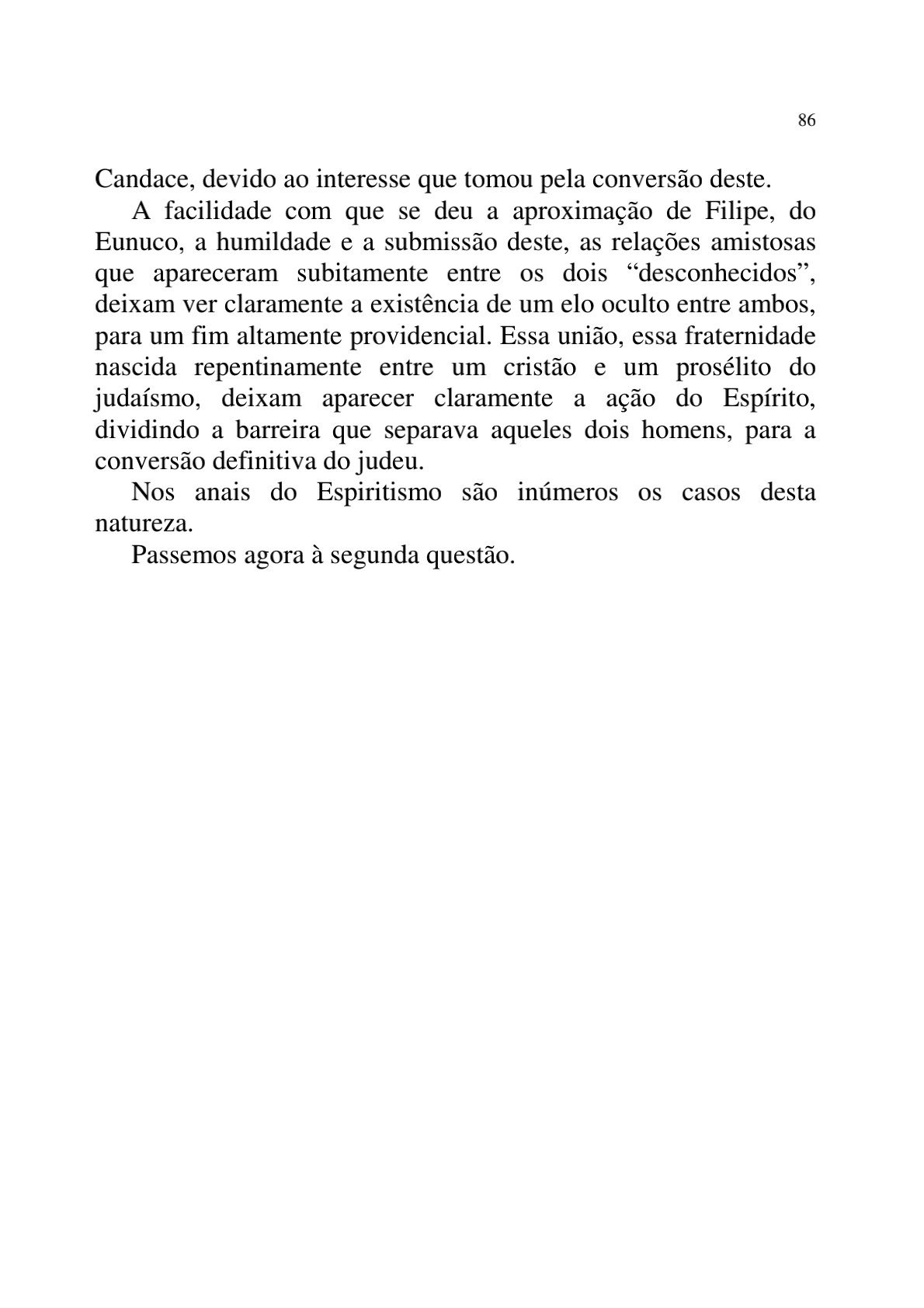 86

Candace, devido ao interesse que tomou pela conversão deste.

A facilidade com que se deu a aproximação de Filipe, do Eunuco, a humildade e a submissão deste, as relações amistosas que apareceram subitamente entre os dois “desconhecidos”, deixam ver claramente a existência de um elo oculto entre ambos, para um fim altamente providencial. Essa união, essa fraternidade nascida repentinamente entre um cristão e um prosélito do judaísmo, deixam aparecer claramente a ação do Espírito, dividindo a barreira que separava aqueles dois homens, para a conversão definitiva do judeu.

Nos anais do Espiritismo são inúmeros os casos desta natureza.

Passemos agora à segunda questão.